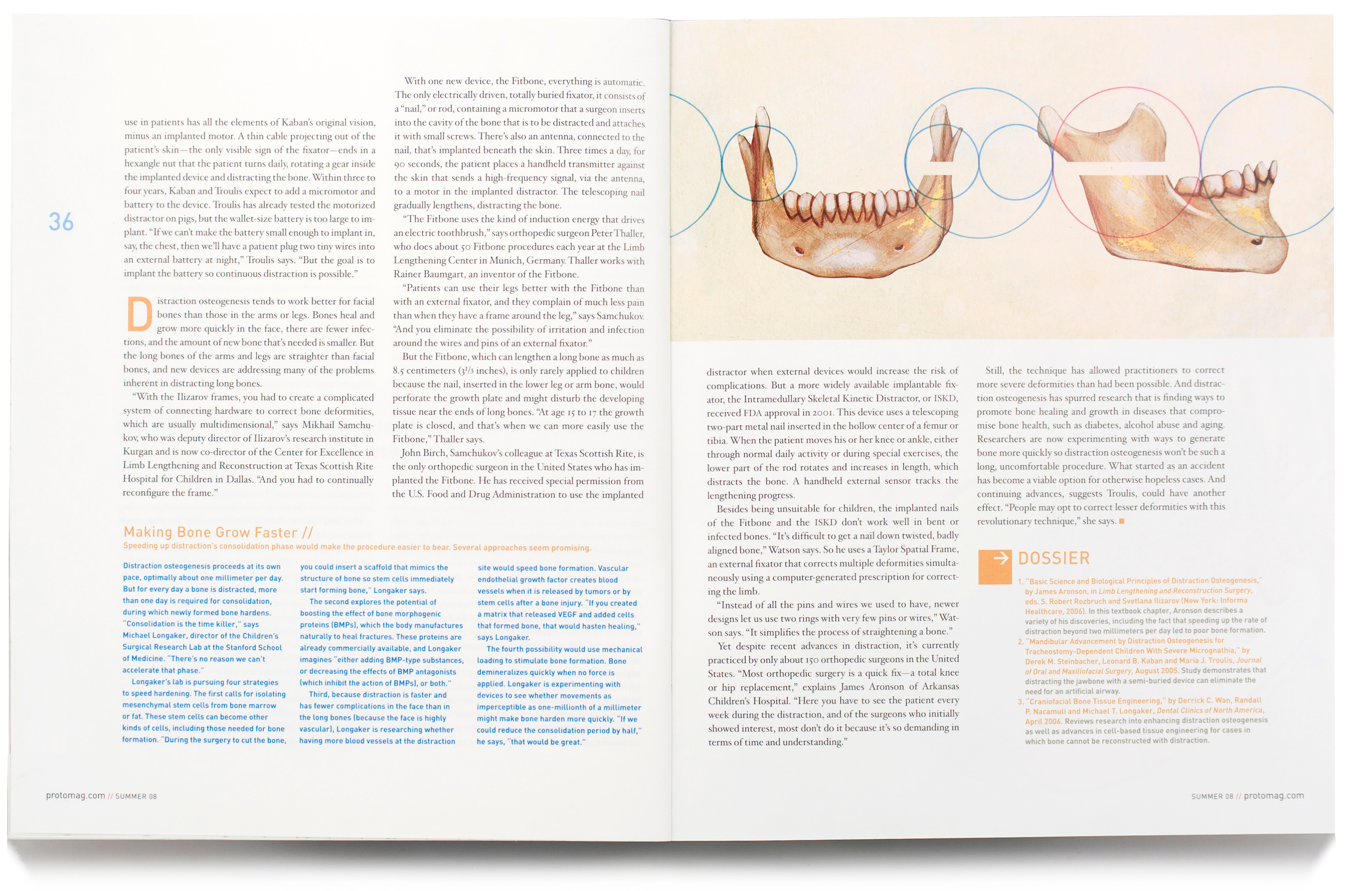 36

use in patients has all the elements of Kaban's original vision, minus an implanted motor. A thin cable projecting out of the patient's skin—the only visible sign of the fixator—ends in a hexangle nut that the patient turns daily, rotating a gear inside the implanted device and distracting the bone. Within three to four years, Kaban and Troulis expect to add a micromotor and battery to the device. Troulis has already tested the motorized distractor on pigs, but the wallet-size battery is too large to implant. "If we can't make the battery small enough to implant in, say, the chest, then we'll have a patient plug two tiny wires into an external battery at night," Troulis says. "But the goal is to implant the battery so continuous distraction is possible."

Distraction osteogenesis tends to work better for facial bones than those in the arms or legs. Bones heal and grow more quickly in the face, there are fewer infections, and the amount of new bone that's needed is smaller. But the long bones of the arms and legs are straighter than facial bones, and new devices are addressing many of the problems inherent in distracting long bones.

"With the Ilizarov frames, you had to create a complicated system of connecting hardware to correct bone deformities, which are usually multidimensional," says Mikhail Samchukov, who was deputy director of Ilizarov's research institute in Kurgan and is now co-director of the Center for Excellence in Limb Lengthening and Reconstruction at Texas Scottish Rite Hospital for Children in Dallas. "And you had to continually reconfigure the frame."

With one new device, the Fitbone, everything is automatic. The only electrically driven, totally buried fixator, it consists of a "nail," or rod, containing a micromotor that a surgeon inserts into the cavity of the bone that is to be distracted and attaches it with small screws. There's also an antenna, connected to the nail, that's implanted beneath the skin. Three times a day, for 90 seconds, the patient places a handheld transmitter against the skin that sends a high-frequency signal, via the antenna, to a motor in the implanted distractor. The telescoping nail gradually lengthens, distracting the bone.

"The Fitbone uses the kind of induction energy that drives an electric toothbrush," says orthopedic surgeon Peter Thaller, who does about 50 Fitbone procedures each year at the Limb Lengthening Center in Munich, Germany. Thaller works with Rainer Baumgart, an inventor of the Fitbone.

"Patients can use their legs better with the Fitbone than with an external fixator, and they complain of much less pain than when they have a frame around the leg," says Samchukov. "And you eliminate the possibility of irritation and infection around the wires and pins of an external fixator."

But the Fitbone, which can lengthen a long bone as much as 8.5 centimeters ($3^1/_3$ inches), is only rarely applied to children because the nail, inserted in the lower leg or arm bone, would perforate the growth plate and might disturb the developing tissue near the ends of long bones. "At age 15 to 17 the growth plate is closed, and that's when we can more easily use the Fitbone," Thaller says.

John Birch, Samchukov's colleague at Texas Scottish Rite, is the only orthopedic surgeon in the United States who has implanted the Fitbone. He has received special permission from the U.S. Food and Drug Administration to use the implanted

Making Bone Grow Faster //
Speeding up distraction's consolidation phase would make the procedure easier to bear. Several approaches seem promising.

Distraction osteogenesis proceeds at its own pace, optimally about one millimeter per day. But for every day a bone is distracted, more than one day is required for consolidation, during which newly formed bone hardens. "Consolidation is the time killer," says Michael Longaker, director of the Children's Surgical Research Lab at the Stanford School of Medicine. "There's no reason we can't accelerate that phase."

Longaker's lab is pursuing four strategies to speed hardening. The first calls for isolating mesenchymal stem cells from bone marrow or fat. These stem cells can become other kinds of cells, including those needed for bone formation. "During the surgery to cut the bone, you could insert a scaffold that mimics the structure of bone so stem cells immediately start forming bone," Longaker says.

The second explores the potential of boosting the effect of bone morphogenic proteins (BMPs), which the body manufactures naturally to heal fractures. These proteins are already commercially available, and Longaker imagines "either adding BMP-type substances, or decreasing the effects of BMP antagonists (which inhibit the action of BMPs), or both."

Third, because distraction is faster and has fewer complications in the face than in the long bones (because the face is highly vascular), Longaker is researching whether having more blood vessels at the distraction site would speed bone formation. Vascular endothelial growth factor creates blood vessels when it is released by tumors or by stem cells after a bone injury. "If you created a matrix that released VEGF and added cells that formed bone, that would hasten healing," says Longaker.

The fourth possibility would use mechanical loading to stimulate bone formation. Bone demineralizes quickly when no force is applied. Longaker is experimenting with devices to see whether movements as imperceptible as one-millionth of a millimeter might make bone harden more quickly. "If we could reduce the consolidation period by half," he says, "that would be great."

protomag.com // SUMMER 08

distractor when external devices would increase the risk of complications. But a more widely available implantable fixator, the Intramedullary Skeletal Kinetic Distractor, or ISKD, received FDA approval in 2001. This device uses a telescoping two-part metal nail inserted in the hollow center of a femur or tibia. When the patient moves his or her knee or ankle, either through normal daily activity or during special exercises, the lower part of the rod rotates and increases in length, which distracts the bone. A handheld external sensor tracks the lengthening progress.

Besides being unsuitable for children, the implanted nails of the Fitbone and the ISKD don't work well in bent or infected bones. "It's difficult to get a nail down twisted, badly aligned bone," Watson says. So he uses a Taylor Spatial Frame, an external fixator that corrects multiple deformities simultaneously using a computer-generated prescription for correcting the limb.

"Instead of all the pins and wires we used to have, newer designs let us use two rings with very few pins or wires," Watson says. "It simplifies the process of straightening a bone."

Yet despite recent advances in distraction, it's currently practiced by only about 150 orthopedic surgeons in the United States. "Most orthopedic surgery is a quick fix—a total knee or hip replacement," explains James Aronson of Arkansas Children's Hospital. "Here you have to see the patient every week during the distraction, and of the surgeons who initially showed interest, most don't do it because it's so demanding in terms of time and understanding."

Still, the technique has allowed practitioners to correct more severe deformities than had been possible. And distraction osteogenesis has spurred research that is finding ways to promote bone healing and growth in diseases that compromise bone health, such as diabetes, alcohol abuse and aging. Researchers are now experimenting with ways to generate bone more quickly so distraction osteogenesis won't be such a long, uncomfortable procedure. What started as an accident has become a viable option for otherwise hopeless cases. And continuing advances, suggests Troulis, could have another effect. "People may opt to correct lesser deformities with this revolutionary technique," she says.

DOSSIER
1. "Basic Science and Biological Principles of Distraction Osteogenesis," by James Aronson, in Limb Lengthening and Reconstruction Surgery, eds. S. Robert Rozbruch and Svetlana Ilizarov (New York: Informa Healthcare, 2006). In this textbook chapter, Aronson describes a variety of his discoveries, including the fact that speeding up the rate of distraction beyond two millimeters per day led to poor bone formation.
2. "Mandibular Advancement by Distraction Osteogenesis for Tracheostomy-Dependent Children With Severe Micrognathia," by Derek M. Steinbacher, Leonard B. Kaban and Maria J. Troulis, Journal of Oral and Maxillofacial Surgery, August 2005. Study demonstrates that distracting the jawbone with a semi-buried device can eliminate the need for an artificial airway.
3. "Craniofacial Bone Tissue Engineering," by Derrick C. Wan, Randall P. Nacamuli and Michael T. Longaker, Dental Clinics of North America, April 2006. Reviews research into enhancing distraction osteogenesis as well as advances in cell-based tissue engineering for cases in which bone cannot be reconstructed with distraction.

SUMMER 08 // protomag.com